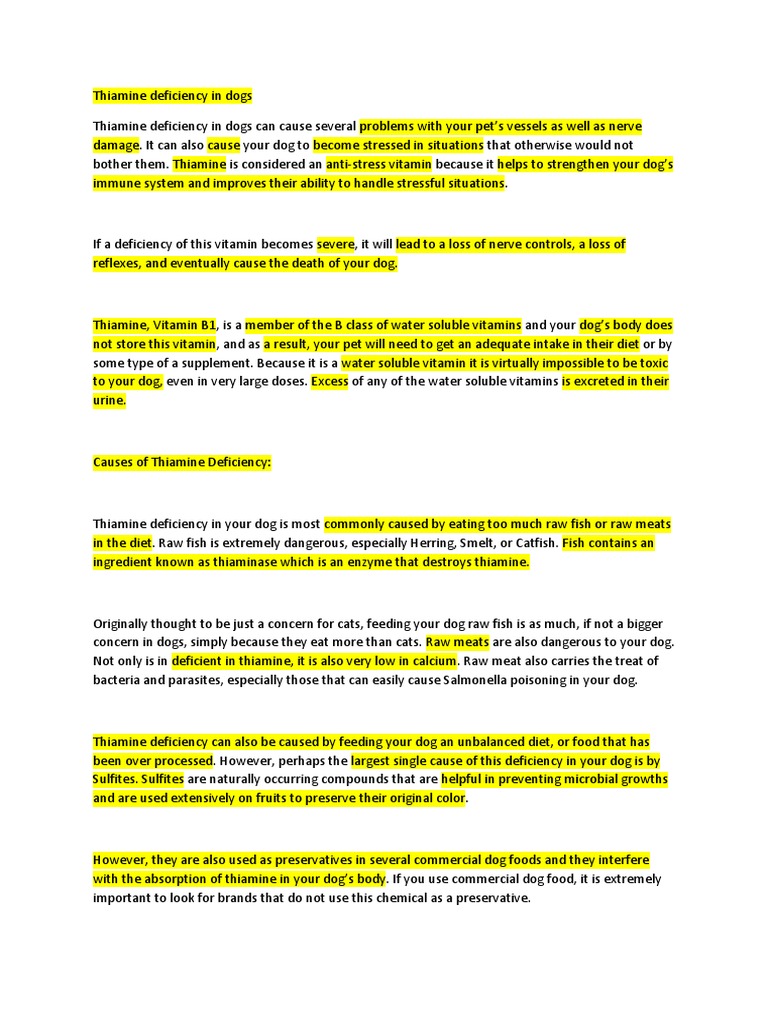 Thiamine deficiency in dogs

Thiamine deficiency in dogs can cause several problems with your pet's vessels as well as nerve damage. It can also cause your dog to become stressed in situations that otherwise would not bother them. Thiamine is considered an anti-stress vitamin because it helps to strengthen your dog's immune system and improves their ability to handle stressful situations.

If a deficiency of this vitamin becomes severe, it will lead to a loss of nerve controls, a loss of reflexes, and eventually cause the death of your dog.

Thiamine, Vitamin B1, is a member of the B class of water soluble vitamins and your dog's body does not store this vitamin, and as a result, your pet will need to get an adequate intake in their diet or by some type of a supplement. Because it is a water soluble vitamin it is virtually impossible to be toxic to your dog, even in very large doses. Excess of any of the water soluble vitamins is excreted in their urine.

Causes of Thiamine Deficiency:

Thiamine deficiency in your dog is most commonly caused by eating too much raw fish or raw meats in the diet. Raw fish is extremely dangerous, especially Herring, Smelt, or Catfish. Fish contains an ingredient known as thiaminase which is an enzyme that destroys thiamine.

Originally thought to be just a concern for cats, feeding your dog raw fish is as much, if not a bigger concern in dogs, simply because they eat more than cats. Raw meats are also dangerous to your dog. Not only is in deficient in thiamine, it is also very low in calcium. Raw meat also carries the treat of bacteria and parasites, especially those that can easily cause Salmonella poisoning in your dog.

Thiamine deficiency can also be caused by feeding your dog an unbalanced diet, or food that has been over processed. However, perhaps the largest single cause of this deficiency in your dog is by Sulfites. Sulfites are naturally occurring compounds that are helpful in preventing microbial growths and are used extensively on fruits to preserve their original color.

However, they are also used as preservatives in several commercial dog foods and they interfere with the absorption of thiamine in your dog's body. If you use commercial dog food, it is extremely important to look for brands that do not use this chemical as a preservative.